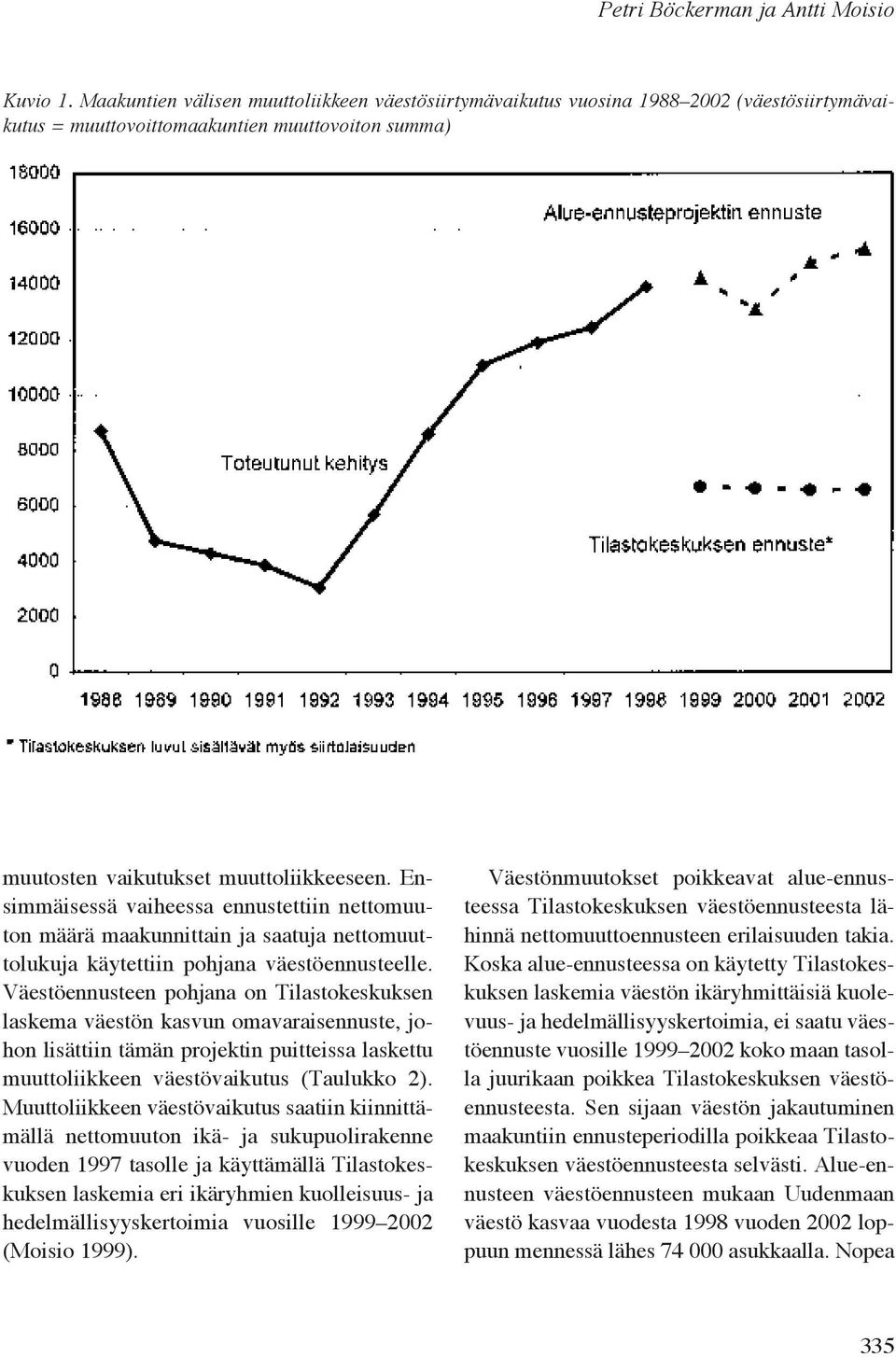 Petri Böckerman ja Antti Moisio

Kuvio 1. Maakuntien välisen muuttoliikkeen väestösiirtymävaikutus vuosina 1988–2002 (väestösiirtymävaikutus = muuttovoittomaakuntien muuttovoiton summa)

18000
16000
14000
12000
10000
8000
6000
4000
2000
0

Alue-ennusteprojektin ennuste

Toteutunut kehitys

Tilastokeskuksen ennuste*

1988 1989 1990 1991 1992 1993 1994 1995 1996 1997 1998 1999 2000 2001 2002

* Tilastokeskuksen luvut sisältävät myös siirtolaisuuden

muutosten vaikutukset muuttoliikkeeseen. Ensimmäisessä vaiheessa ennustettiin nettomuuton määrä maakunnittain ja saatuja nettomuuttolukuja käytettiin pohjana väestöennusteelle. Väestöennusteen pohjana on Tilastokeskuksen laskema väestön kasvun omavaraisennuste, johon lisättiin tämän projektin puitteissa laskettu muuttoliikkeen väestövaikutus (Taulukko 2). Muuttoliikkeen väestövaikutus saatiin kiinnittämällä nettomuuton ikä- ja sukupuolirakenne vuoden 1997 tasolle ja käyttämällä Tilastokeskuksen laskemia eri ikäryhmien kuolleisuus- ja hedelmällisyyskertoimia vuosille 1999–2002 (Moisio 1999).

Väestönmuutokset poikkeavat alue-ennusteessa Tilastokeskuksen väestöennusteesta lähinnä nettomuuttoennusteen erilaisuuden takia. Koska alue-ennusteessa on käytetty Tilastokeskuksen laskemia väestön ikäryhmittäisiä kuolevuus- ja hedelmällisyyskertoimia, ei saatu väestöennuste vuosille 1999–2002 koko maan tasolla juurikaan poikkea Tilastokeskuksen väestöennusteesta. Sen sijaan väestön jakautuminen maakuntiin ennusteperiodilla poikkeaa Tilastokeskuksen väestöennusteesta selvästi. Alue-ennusteen väestöennusteen mukaan Uudenmaan väestö kasvaa vuodesta 1998 vuoden 2002 loppuun mennessä lähes 74 000 asukkaalla. Nopea

335